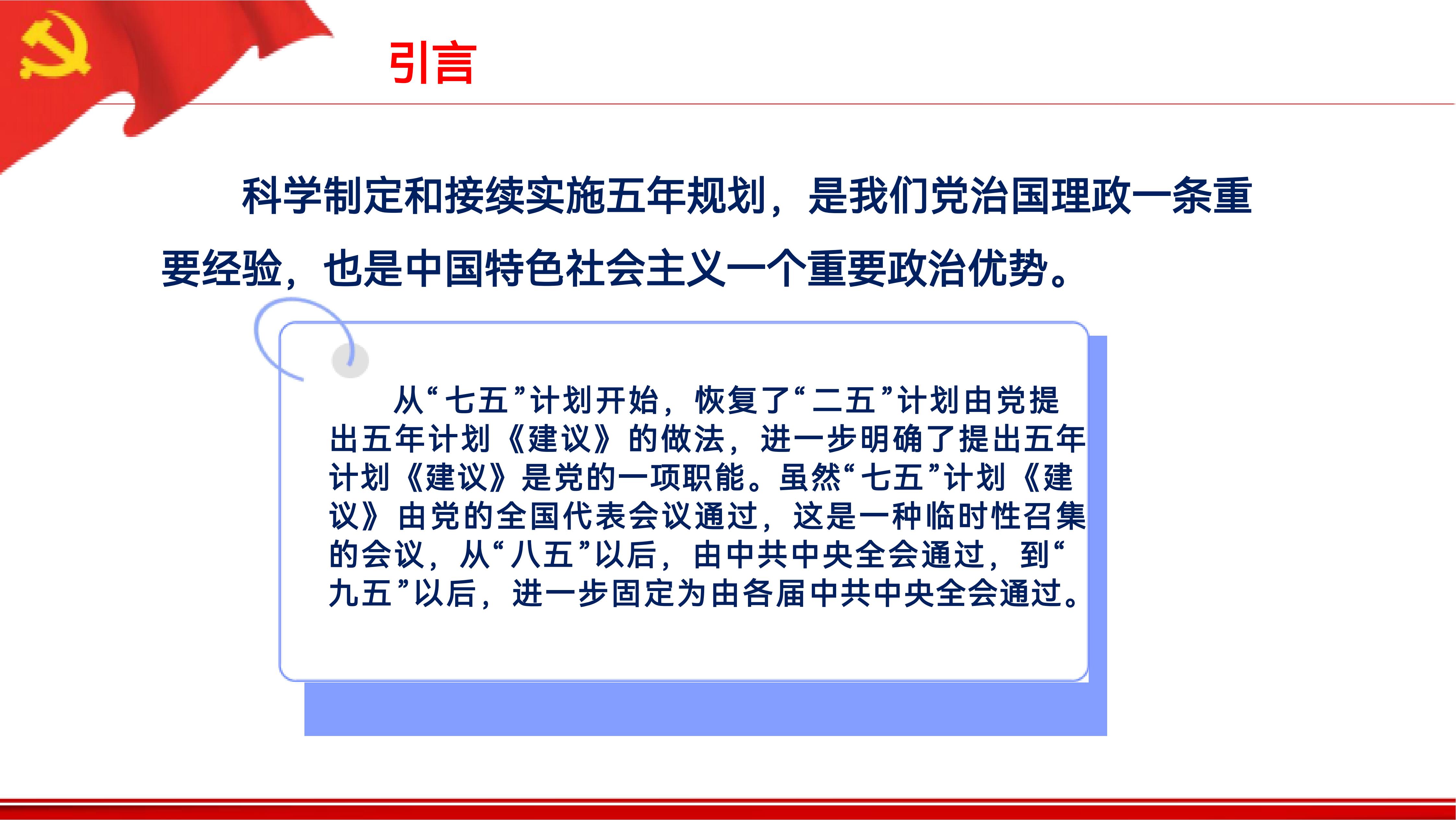 引言

科学制定和接续实施五年规划，是我们党治国理政一条重要经验，也是中国特色社会主义一个重要政治优势。

从“七五”计划开始，恢复了“二五”计划由党提出五年计划《建议》的做法，进一步明确了提出五年计划《建议》是党的一项职能。虽然“七五”计划《建议》由党的全国代表会议通过，这是一种临时性召集的会议，从“八五”以后，由中共中央全会通过，到“九五”以后，进一步固定为由各届中共中央全会通过。